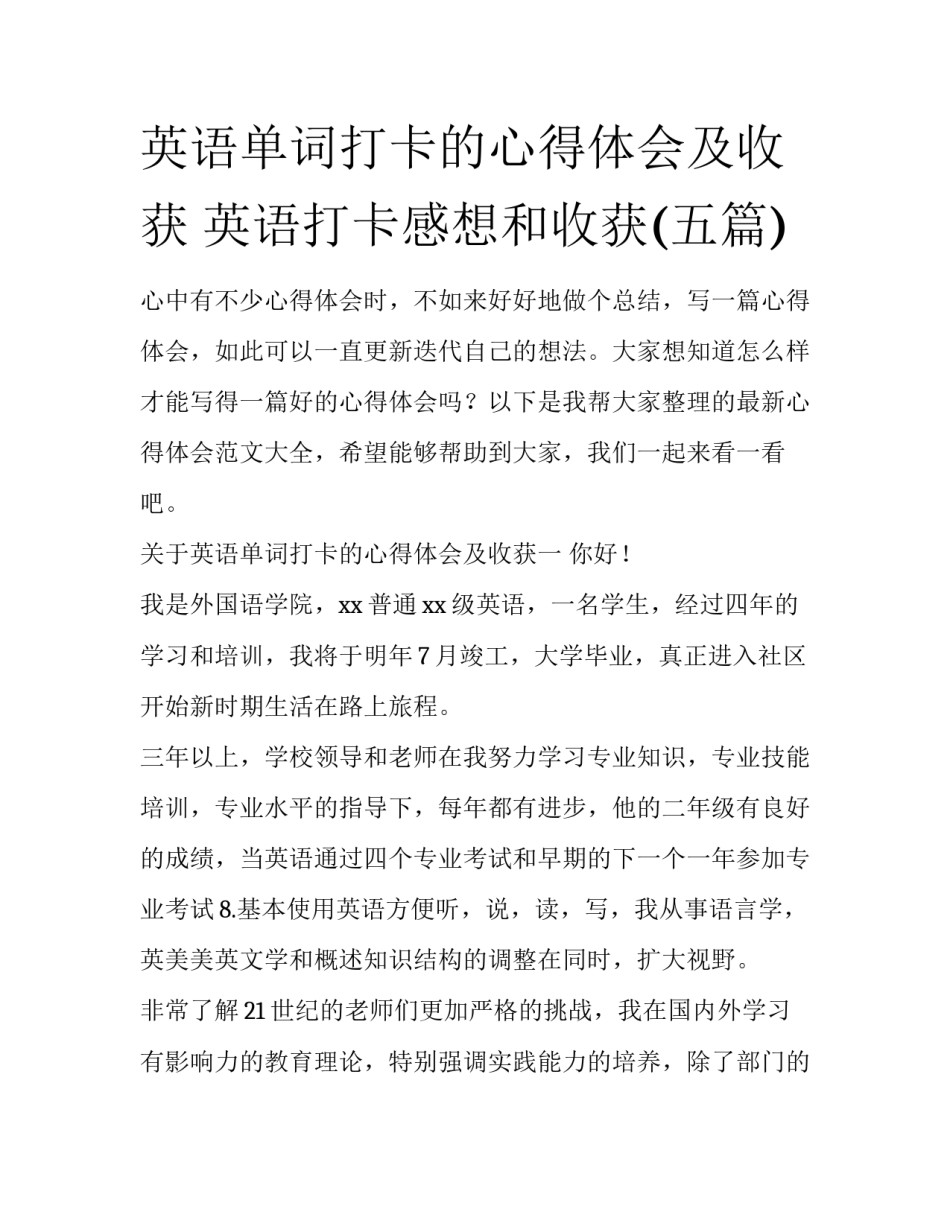 英语单词打卡的心得体会及收获 英语打卡感想和收获(五篇)

心中有不少心得体会时，不如来好好地做个总结，写一篇心得体会，如此可以一直更新迭代自己的想法。大家想知道怎么样才能写得一篇好的心得体会吗？以下是我帮大家整理的最新心得体会范文大全，希望能够帮助到大家，我们一起来看一看吧。

关于英语单词打卡的心得体会及收获一 你好！

我是外国语学院，xx 普通 xx 级英语，一名学生，经过四年的学习和培训，我将于明年 7 月竣工，大学毕业，真正进入社区开始新时期生活在路上旅程。

三年以上，学校领导和老师在我努力学习专业知识，专业技能培训，专业水平的指导下，每年都有进步，他的二年级有良好的成绩，当英语通过四个专业考试和早期的下一个一年参加专业考试 8.基本使用英语方便听，说，读，写，我从事语言学，英美美英文学和概述知识结构的调整在同时，扩大视野。

非常了解 21 世纪的老师们更加严格的挑战，我在国内外学习有影响力的教育理论，特别强调实践能力的培养，除了部门的